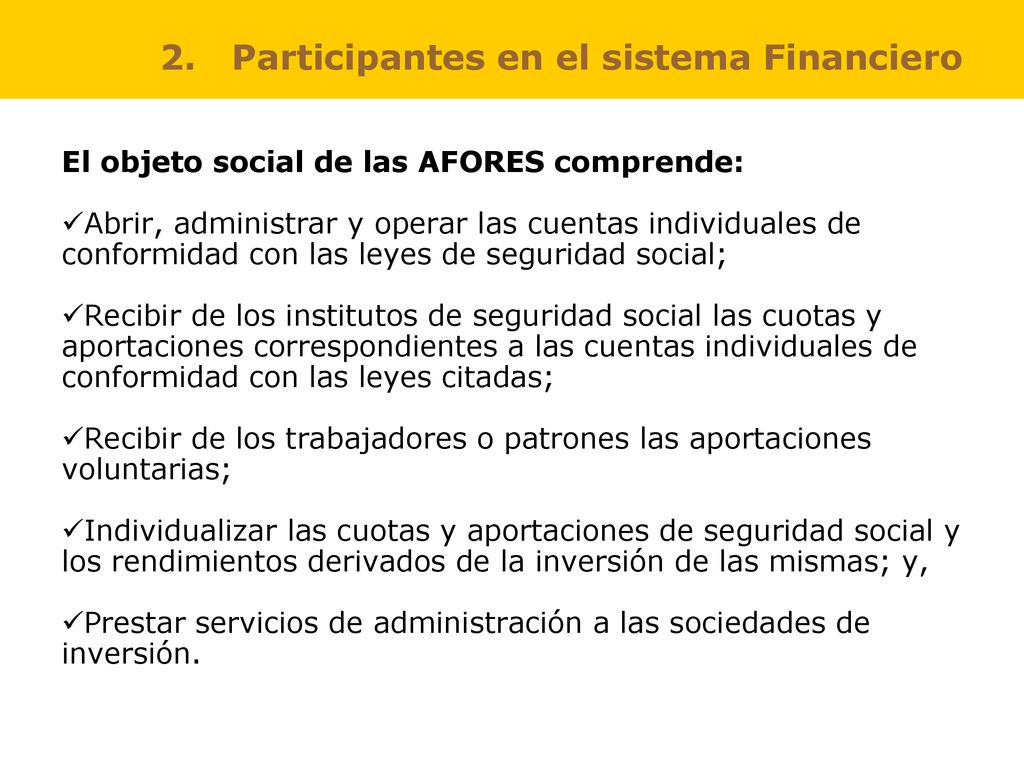 2. Participantes en el sistema Financiero

El objeto social de las AFORES comprende:

✓Abrir, administrar y operar las cuentas individuales de conformidad con las leyes de seguridad social;

✓Recibir de los institutos de seguridad social las cuotas y aportaciones correspondientes a las cuentas individuales de conformidad con las leyes citadas;

✓Recibir de los trabajadores o patrones las aportaciones voluntarias;

✓Individualizar las cuotas y aportaciones de seguridad social y los rendimientos derivados de la inversión de las mismas; y,

✓Prestar servicios de administración a las sociedades de inversión.